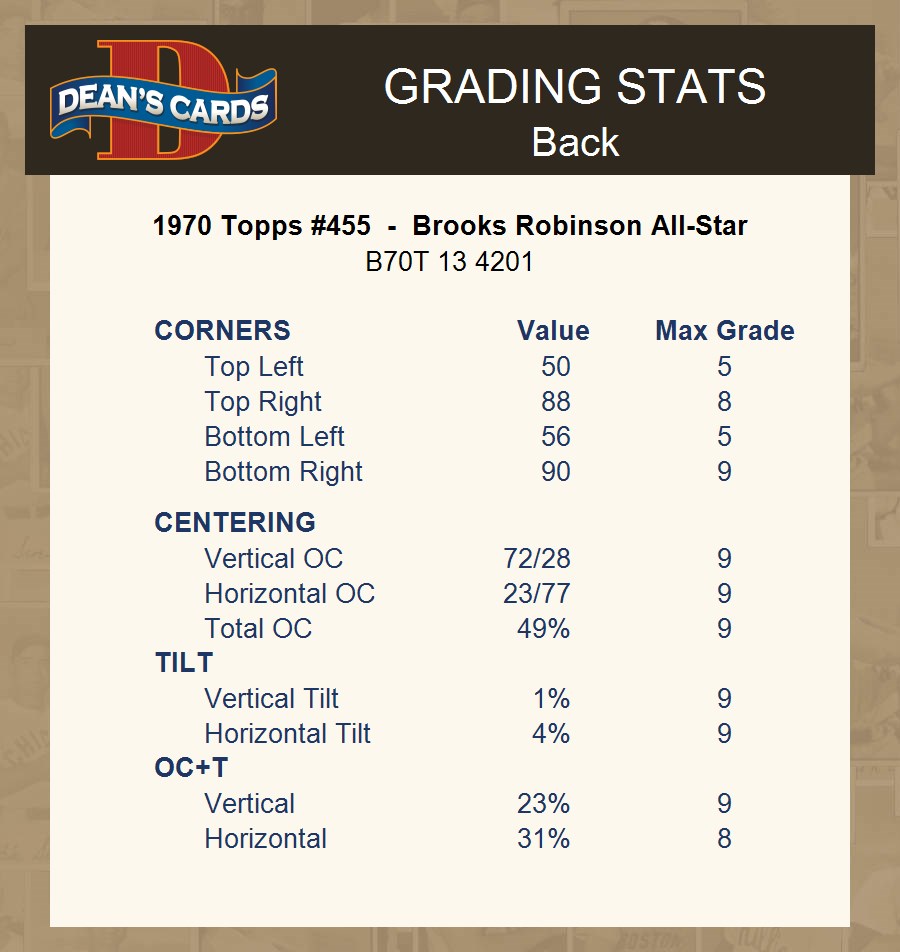 DEAN'S CARDS

GRADING STATS
Back

1970 Topps #455 - Brooks Robinson All-Star
B70T 13 4201

| CORNERS | Value | Max Grade |
|---|---|---|
| Top Left | 50 | 5 |
| Top Right | 88 | 8 |
| Bottom Left | 56 | 5 |
| Bottom Right | 90 | 9 |
| CENTERING | | |
| Vertical OC | 72/28 | 9 |
| Horizontal OC | 23/77 | 9 |
| Total OC | 49% | 9 |
| TILT | | |
| Vertical Tilt | 1% | 9 |
| Horizontal Tilt | 4% | 9 |
| OC+T | | |
| Vertical | 23% | 9 |
| Horizontal | 31% | 8 |